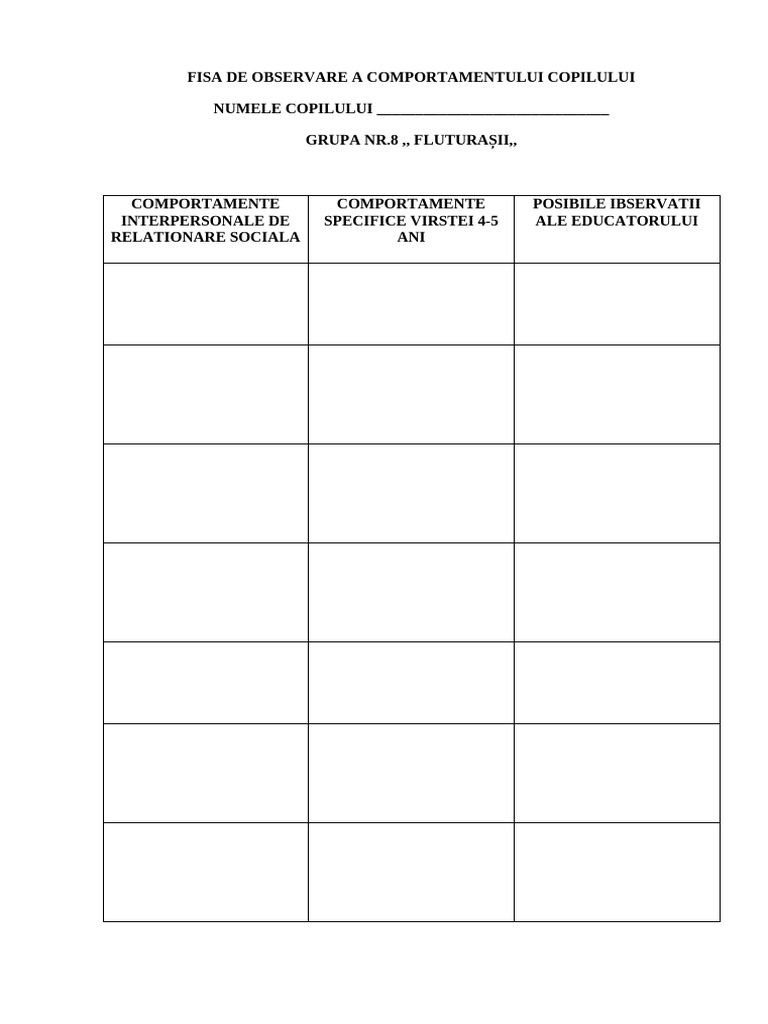 FISA DE OBSERVARE A COMPORTAMENTULUI COPILULUI

NUMELE COPILULUI ______________________________

GRUPA NR.8 ,, FLUTURAȘII,,

| COMPORTAMENTE INTERPERSONALE DE RELATIONARE SOCIALA | COMPORTAMENTE SPECIFICE VIRSTEI 4-5 ANI | POSIBILE IBSERVATII ALE EDUCATORULUI |
|---|---|---|
| | | |
| | | |
| | | |
| | | |
| | | |
| | | |
| | | |